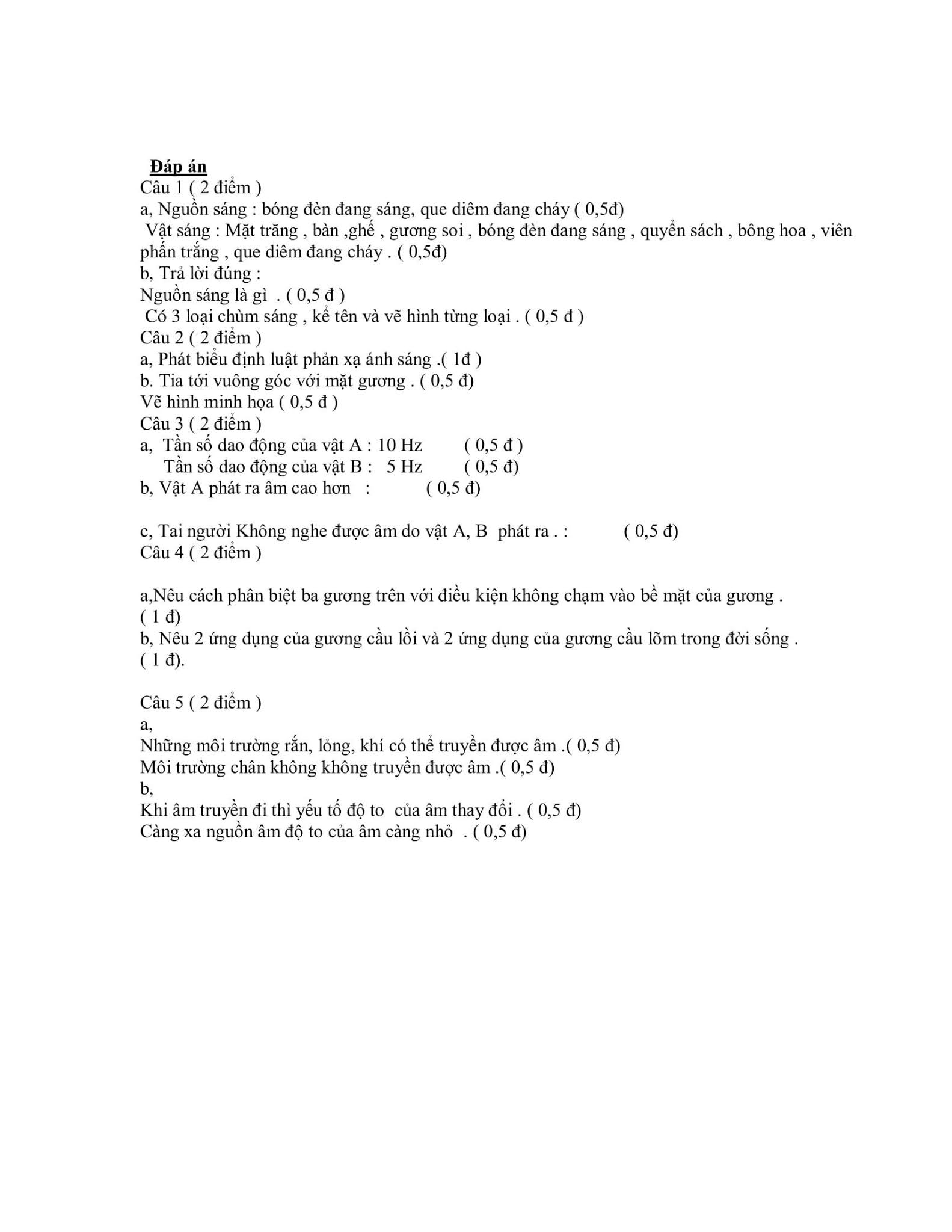 Đáp án
Câu 1 ( 2 điểm )
a, Nguồn sáng : bóng đèn đang sáng, que diêm đang cháy ( 0,5đ)
Vật sáng : Mặt trăng , bàn ,ghế , gương soi , bóng đèn đang sáng , quyển sách , bông hoa , viên phấn trắng , que diêm đang cháy . ( 0,5đ)
b, Trả lời đúng :
Nguồn sáng là gì . ( 0,5 đ )
Có 3 loại chùm sáng , kể tên và vẽ hình từng loại . ( 0,5 đ )
Câu 2 ( 2 điểm )
a, Phát biểu định luật phản xạ ánh sáng .( 1đ )
b. Tia tới vuông góc với mặt gương . ( 0,5 đ)
Vẽ hình minh họa ( 0,5 đ )
Câu 3 ( 2 điểm )
a, Tần số dao động của vật A : 10 Hz ( 0,5 đ )
Tần số dao động của vật B : 5 Hz ( 0,5 đ)
b, Vật A phát ra âm cao hơn : ( 0,5 đ)

c, Tai người Không nghe được âm do vật A, B phát ra . : ( 0,5 đ)
Câu 4 ( 2 điểm )

a,Nêu cách phân biệt ba gương trên với điều kiện không chạm vào bề mặt của gương . ( 1 đ)
b, Nêu 2 ứng dụng của gương cầu lồi và 2 ứng dụng của gương cầu lõm trong đời sống . ( 1 đ).

Câu 5 ( 2 điểm )
a,
Những môi trường rắn, lỏng, khí có thể truyền được âm .( 0,5 đ)
Môi trường chân không không truyền được âm .( 0,5 đ)
b,
Khi âm truyền đi thì yếu tố độ to của âm thay đổi . ( 0,5 đ)
Càng xa nguồn âm độ to của âm càng nhỏ . ( 0,5 đ)